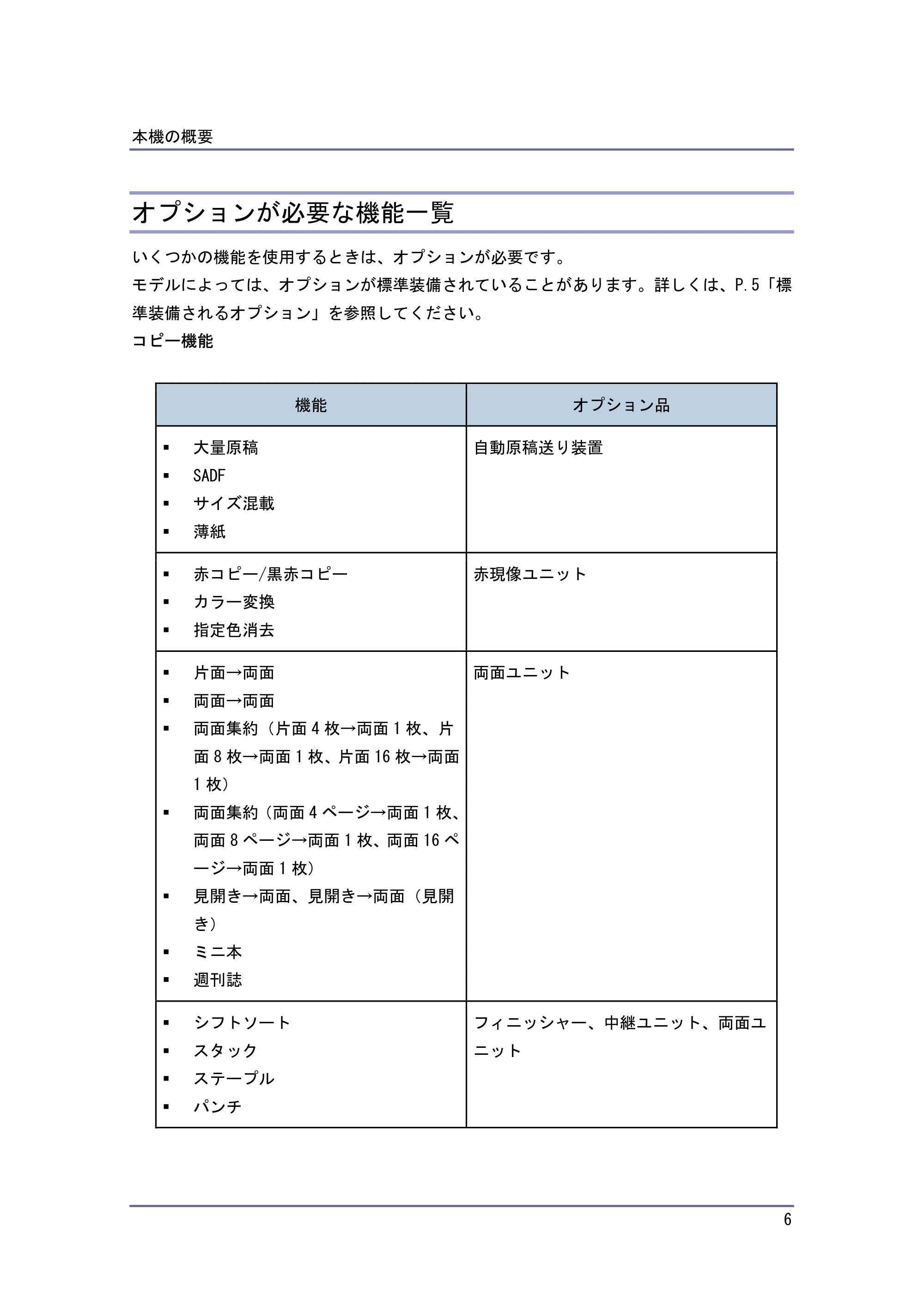 本機の概要

オプションが必要な機能一覧

いくつかの機能を使用するときは、オプションが必要です。
モデルによっては、オプションが標準装備されていることがあります。詳しくは、P.5「標準装備されるオプション」を参照してください。

コピー機能

| 機能 | オプション品 |
|---|---|
| • 大量原稿 • SADF • サイズ混載 • 薄紙 | 自動原稿送り装置 |
| • 赤コピー/黒赤コピー • カラー変換 • 指定色消去 | 赤現像ユニット |
| • 片面→両面 • 両面→両面 • 両面集約（片面4枚→両面1枚、片面8枚→両面1枚、片面16枚→両面1枚） • 両面集約（両面4ページ→両面1枚、両面8ページ→両面1枚、両面16ページ→両面1枚） • 見開き→両面、見開き→両面（見開き） • ミニ本 • 週刊誌 | 両面ユニット |
| • シフトソート • スタック • ステープル • パンチ | フィニッシャー、中継ユニット、両面ユニット |

6